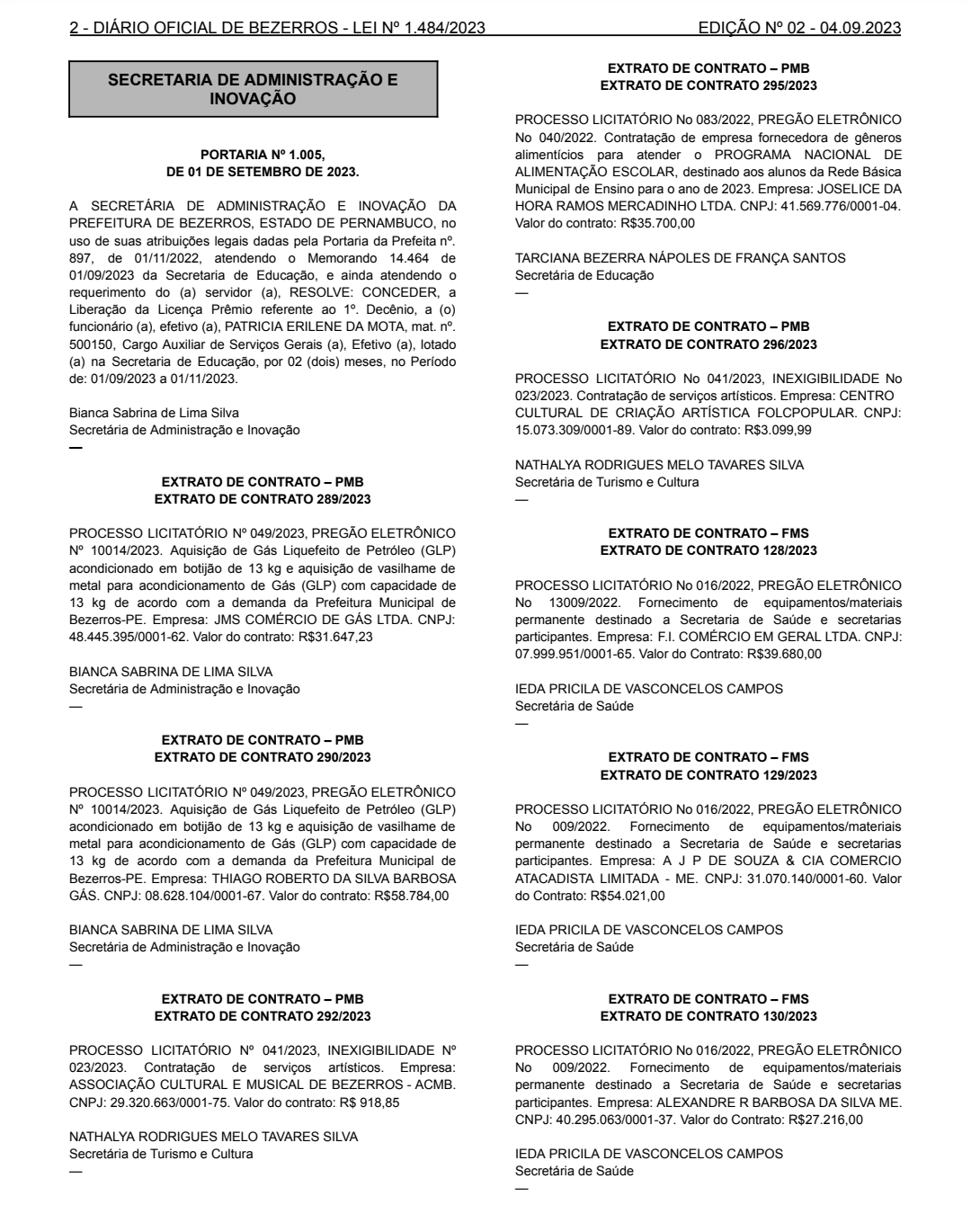 2 - DIÁRIO OFICIAL DE BEZERROS - LEI Nº 1.484/2023 EDIÇÃO Nº 02 - 04.09.2023

SECRETARIA DE ADMINISTRAÇÃO E INOVAÇÃO

PORTARIA Nº 1.005,
DE 01 DE SETEMBRO DE 2023.

A SECRETÁRIA DE ADMINISTRAÇÃO E INOVAÇÃO DA PREFEITURA DE BEZERROS, ESTADO DE PERNAMBUCO, no uso de suas atribuições legais dadas pela Portaria da Prefeita nº. 897, de 01/11/2022, atendendo o Memorando 14.464 de 01/09/2023 da Secretaria de Educação, e ainda atendendo o requerimento do (a) servidor (a), RESOLVE: CONCEDER, a Liberação da Licença Prêmio referente ao 1º. Decênio, a (o) funcionário (a), efetivo (a), PATRICIA ERILENE DA MOTA, mat. nº. 500150, Cargo Auxiliar de Serviços Gerais (a), Efetivo (a), lotado (a) na Secretaria de Educação, por 02 (dois) meses, no Período de: 01/09/2023 a 01/11/2023.

Bianca Sabrina de Lima Silva
Secretária de Administração e Inovação
—

EXTRATO DE CONTRATO – PMB
EXTRATO DE CONTRATO 289/2023

PROCESSO LICITATÓRIO Nº 049/2023, PREGÃO ELETRÔNICO Nº 10014/2023. Aquisição de Gás Liquefeito de Petróleo (GLP) acondicionado em botijão de 13 kg e aquisição de vasilhame de metal para acondicionamento de Gás (GLP) com capacidade de 13 kg de acordo com a demanda da Prefeitura Municipal de Bezerros-PE. Empresa: JMS COMÉRCIO DE GÁS LTDA. CNPJ: 48.445.395/0001-62. Valor do contrato: R$31.647,23

BIANCA SABRINA DE LIMA SILVA
Secretária de Administração e Inovação
—

EXTRATO DE CONTRATO – PMB
EXTRATO DE CONTRATO 290/2023

PROCESSO LICITATÓRIO Nº 049/2023, PREGÃO ELETRÔNICO Nº 10014/2023. Aquisição de Gás Liquefeito de Petróleo (GLP) acondicionado em botijão de 13 kg e aquisição de vasilhame de metal para acondicionamento de Gás (GLP) com capacidade de 13 kg de acordo com a demanda da Prefeitura Municipal de Bezerros-PE. Empresa: THIAGO ROBERTO DA SILVA BARBOSA GÁS. CNPJ: 08.628.104/0001-67. Valor do contrato: R$58.784,00

BIANCA SABRINA DE LIMA SILVA
Secretária de Administração e Inovação
—

EXTRATO DE CONTRATO – PMB
EXTRATO DE CONTRATO 292/2023

PROCESSO LICITATÓRIO Nº 041/2023, INEXIGIBILIDADE Nº 023/2023. Contratação de serviços artísticos. Empresa: ASSOCIAÇÃO CULTURAL E MUSICAL DE BEZERROS - ACMB. CNPJ: 29.320.663/0001-75. Valor do contrato: R$ 918,85

NATHALYA RODRIGUES MELO TAVARES SILVA
Secretária de Turismo e Cultura
—

EXTRATO DE CONTRATO – PMB
EXTRATO DE CONTRATO 295/2023

PROCESSO LICITATÓRIO No 083/2022, PREGÃO ELETRÔNICO No 040/2022. Contratação de empresa fornecedora de gêneros alimentícios para atender o PROGRAMA NACIONAL DE ALIMENTAÇÃO ESCOLAR, destinado aos alunos da Rede Básica Municipal de Ensino para o ano de 2023. Empresa: JOSELICE DA HORA RAMOS MERCADINHO LTDA. CNPJ: 41.569.776/0001-04. Valor do contrato: R$35.700,00

TARCIANA BEZERRA NÁPOLES DE FRANÇA SANTOS
Secretária de Educação
—

EXTRATO DE CONTRATO – PMB
EXTRATO DE CONTRATO 296/2023

PROCESSO LICITATÓRIO No 041/2023, INEXIGIBILIDADE No 023/2023. Contratação de serviços artísticos. Empresa: CENTRO CULTURAL DE CRIAÇÃO ARTÍSTICA FOLCPOPULAR. CNPJ: 15.073.309/0001-89. Valor do contrato: R$3.099,99

NATHALYA RODRIGUES MELO TAVARES SILVA
Secretária de Turismo e Cultura
—

EXTRATO DE CONTRATO – FMS
EXTRATO DE CONTRATO 128/2023

PROCESSO LICITATÓRIO No 016/2022, PREGÃO ELETRÔNICO No 13009/2022. Fornecimento de equipamentos/materiais permanente destinado a Secretaria de Saúde e secretarias participantes. Empresa: F.I. COMÉRCIO EM GERAL LTDA. CNPJ: 07.999.951/0001-65. Valor do Contrato: R$39.680,00

IEDA PRICILA DE VASCONCELOS CAMPOS
Secretária de Saúde
—

EXTRATO DE CONTRATO – FMS
EXTRATO DE CONTRATO 129/2023

PROCESSO LICITATÓRIO No 016/2022, PREGÃO ELETRÔNICO No 009/2022. Fornecimento de equipamentos/materiais permanente destinado a Secretaria de Saúde e secretarias participantes. Empresa: A J P DE SOUZA & CIA COMERCIO ATACADISTA LIMITADA - ME. CNPJ: 31.070.140/0001-60. Valor do Contrato: R$54.021,00

IEDA PRICILA DE VASCONCELOS CAMPOS
Secretária de Saúde
—

EXTRATO DE CONTRATO – FMS
EXTRATO DE CONTRATO 130/2023

PROCESSO LICITATÓRIO No 016/2022, PREGÃO ELETRÔNICO No 009/2022. Fornecimento de equipamentos/materiais permanente destinado a Secretaria de Saúde e secretarias participantes. Empresa: ALEXANDRE R BARBOSA DA SILVA ME. CNPJ: 40.295.063/0001-37. Valor do Contrato: R$27.216,00

IEDA PRICILA DE VASCONCELOS CAMPOS
Secretária de Saúde
—